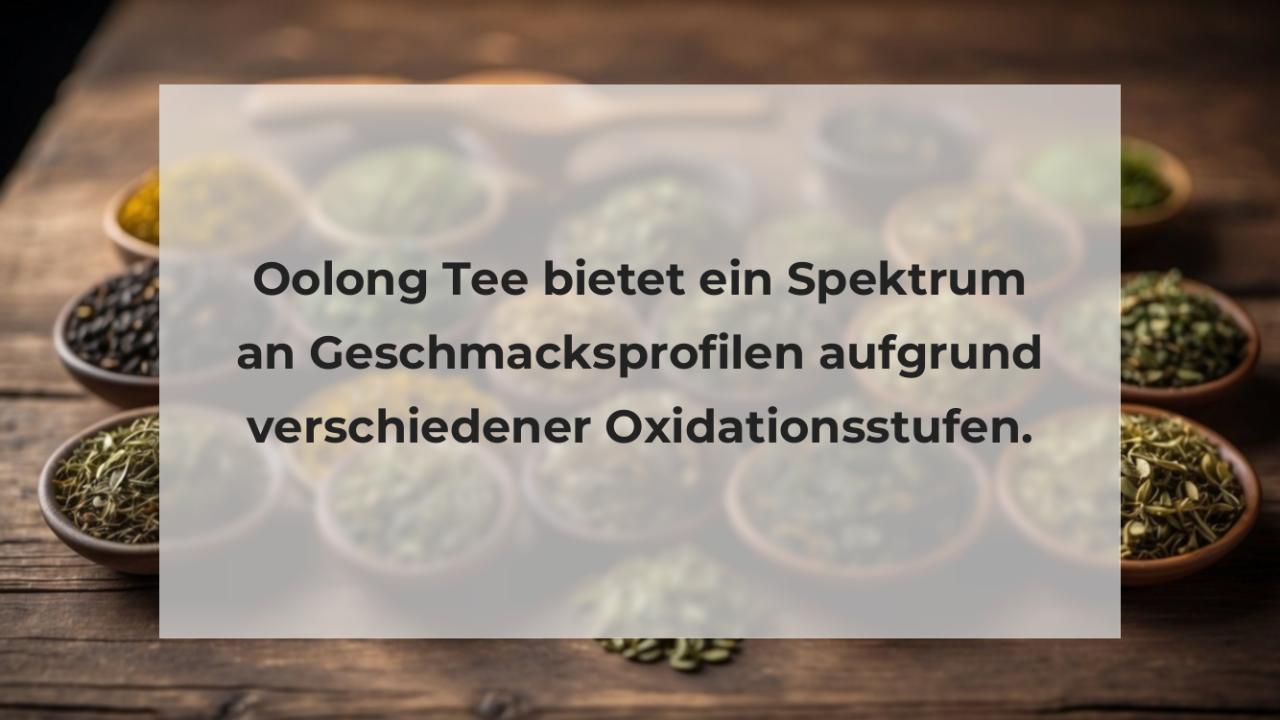 Oolong Tee bietet ein Spektrum an Geschmacksprofilen aufgrund verschiedener Oxidationsstufen.